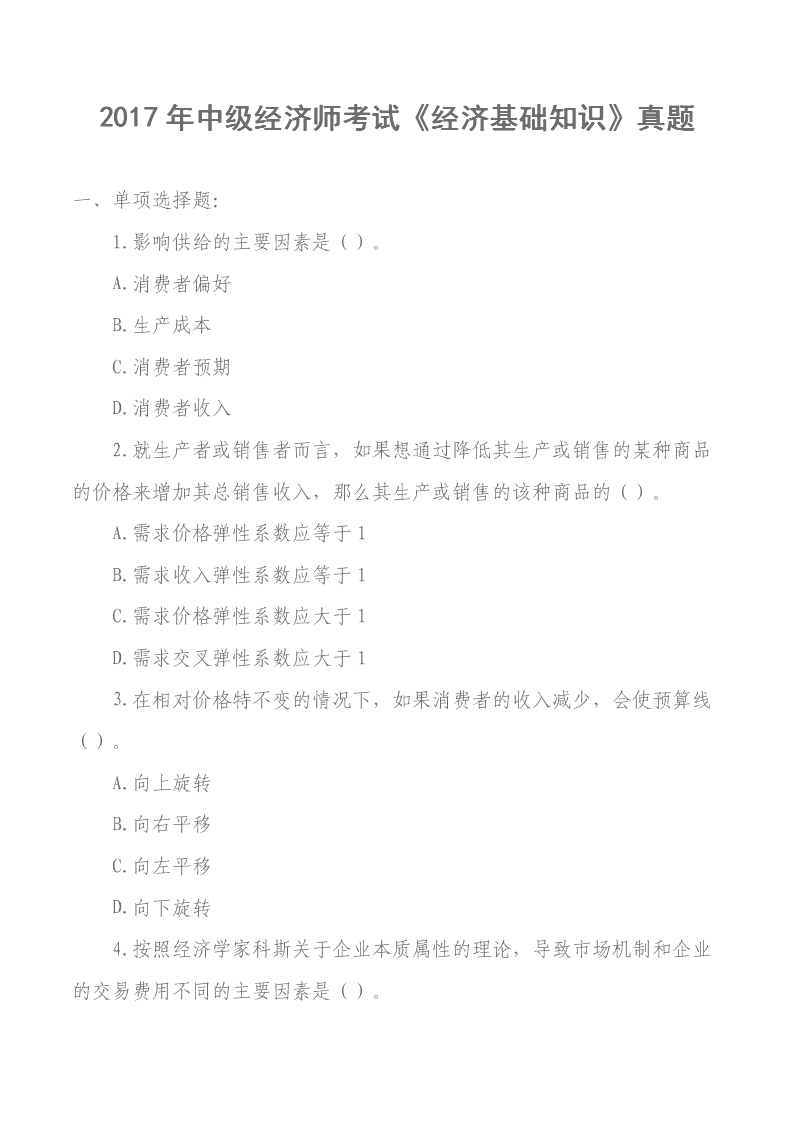 2017年中级经济师考试《经济基础知识》真题

一、单项选择题:

1.影响供给的主要因素是（）。

A.消费者偏好

B.生产成本

C.消费者预期

D.消费者收入

2.就生产者或销售者而言，如果想通过降低其生产或销售的某种商品的价格来增加其总销售收入，那么其生产或销售的该种商品的（）。

A.需求价格弹性系数应等于1

B.需求收入弹性系数应等于1

C.需求价格弹性系数应大于1

D.需求交叉弹性系数应大于1

3.在相对价格特不变的情况下，如果消费者的收入减少，会使预算线（）。

A.向上旋转

B.向右平移

C.向左平移

D.向下旋转

4.按照经济学家科斯关于企业本质属性的理论，导致市场机制和企业的交易费用不同的主要因素是（）。